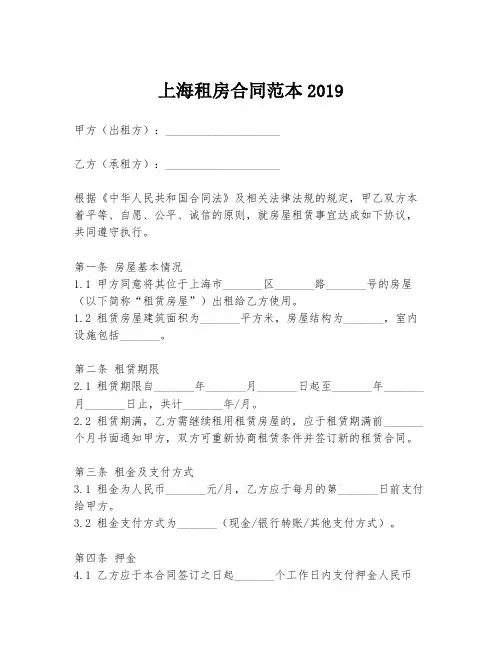 上海租房合同范本 2019

甲方（出租方）：____________________

乙方（承租方）：____________________

根据《中华人民共和国合同法》及相关法律法规的规定，甲乙双方本着平等、自愿、公平、诚信的原则，就房屋租赁事宜达成如下协议，共同遵守执行。

第一条 房屋基本情况
1.1 甲方同意将其位于上海市_______区_______路_______号的房屋（以下简称“租赁房屋”）出租给乙方使用。
1.2 租赁房屋建筑面积为_______平方米，房屋结构为_______，室内设施包括_______。

第二条 租赁期限
2.1 租赁期限自_______年_______月_______日起至_______年_______月_______日止，共计_______年/月。
2.2 租赁期满，乙方需继续租用租赁房屋的，应于租赁期满前_______个月书面通知甲方，双方可重新协商租赁条件并签订新的租赁合同。

第三条 租金及支付方式
3.1 租金为人民币_______元/月，乙方应于每月的第_______日前支付给甲方。
3.2 租金支付方式为_______（现金/银行转账/其他支付方式）。

第四条 押金
4.1 乙方应于本合同签订之日起_______个工作日内支付押金人民币